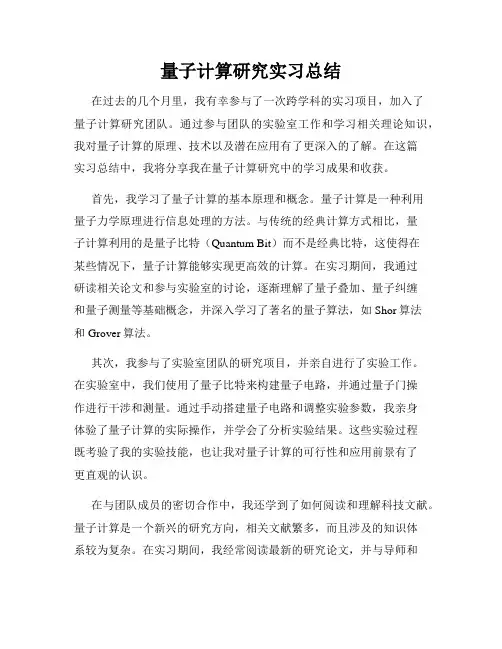 量子计算研究实习总结

在过去的几个月里，我有幸参与了一次跨学科的实习项目，加入了量子计算研究团队。通过参与团队的实验室工作和学习相关理论知识，我对量子计算的原理、技术以及潜在应用有了更深入的了解。在这篇实习总结中，我将分享我在量子计算研究中的学习成果和收获。

首先，我学习了量子计算的基本原理和概念。量子计算是一种利用量子力学原理进行信息处理的方法。与传统的经典计算方式相比，量子计算利用的是量子比特（Quantum Bit）而不是经典比特，这使得在某些情况下，量子计算能够实现更高效的计算。在实习期间，我通过研读相关论文和参与实验室的讨论，逐渐理解了量子叠加、量子纠缠和量子测量等基础概念，并深入学习了著名的量子算法，如 Shor 算法和 Grover 算法。

其次，我参与了实验室团队的研究项目，并亲自进行了实验工作。在实验室中，我们使用了量子比特来构建量子电路，并通过量子门操作进行干涉和测量。通过手动搭建量子电路和调整实验参数，我亲身体验了量子计算的实际操作，并学会了分析实验结果。这些实验过程既考验了我的实验技能，也让我对量子计算的可行性和应用前景有了更直观的认识。

在与团队成员的密切合作中，我还学到了如何阅读和理解科技文献。量子计算是一个新兴的研究方向，相关文献繁多，而且涉及的知识体系较为复杂。在实习期间，我经常阅读最新的研究论文，并与导师和